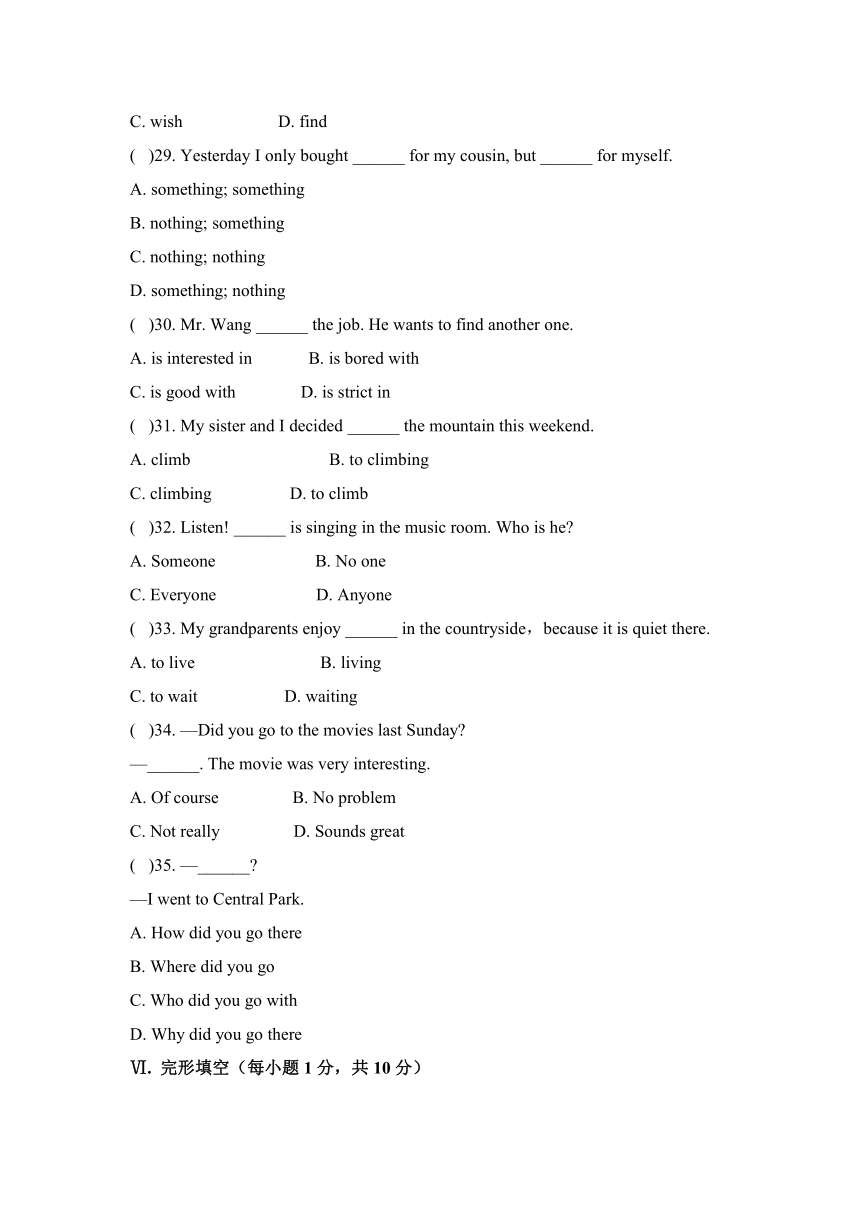 C. wish D. find

( )29. Yesterday I only bought ______ for my cousin, but ______ for myself.

A. something; something

B. nothing; something

C. nothing; nothing

D. something; nothing

( )30. Mr. Wang ______ the job. He wants to find another one.

A. is interested in B. is bored with

C. is good with D. is strict in

( )31. My sister and I decided ______ the mountain this weekend.

A. climb B. to climbing

C. climbing D. to climb

( )32. Listen! ______ is singing in the music room. Who is he?

A. Someone B. No one

C. Everyone D. Anyone

( )33. My grandparents enjoy ______ in the countryside，because it is quiet there.

A. to live B. living

C. to wait D. waiting

( )34. —Did you go to the movies last Sunday?

—______. The movie was very interesting.

A. Of course B. No problem

C. Not really D. Sounds great

( )35. —______?

—I went to Central Park.

A. How did you go there

B. Where did you go

C. Who did you go with

D. Why did you go there

Ⅵ. 完形填空（每小题 1 分，共 10 分）